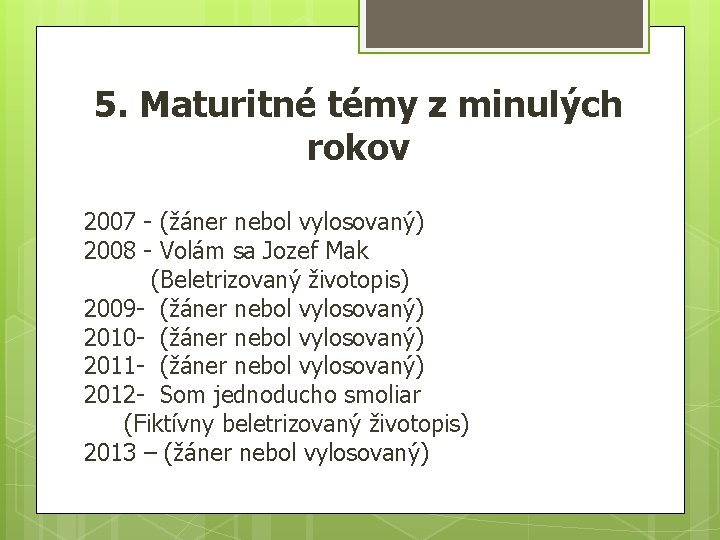 5. Maturitné témy z minulých rokov

2007 - (žáner nebol vylosovaný)
2008 - Volám sa Jozef Mak
(Beletrizovaný životopis)
2009- (žáner nebol vylosovaný)
2010- (žáner nebol vylosovaný)
2011- (žáner nebol vylosovaný)
2012- Som jednoducho smoliar
(Fiktívny beletrizovaný životopis)
2013 – (žáner nebol vylosovaný)